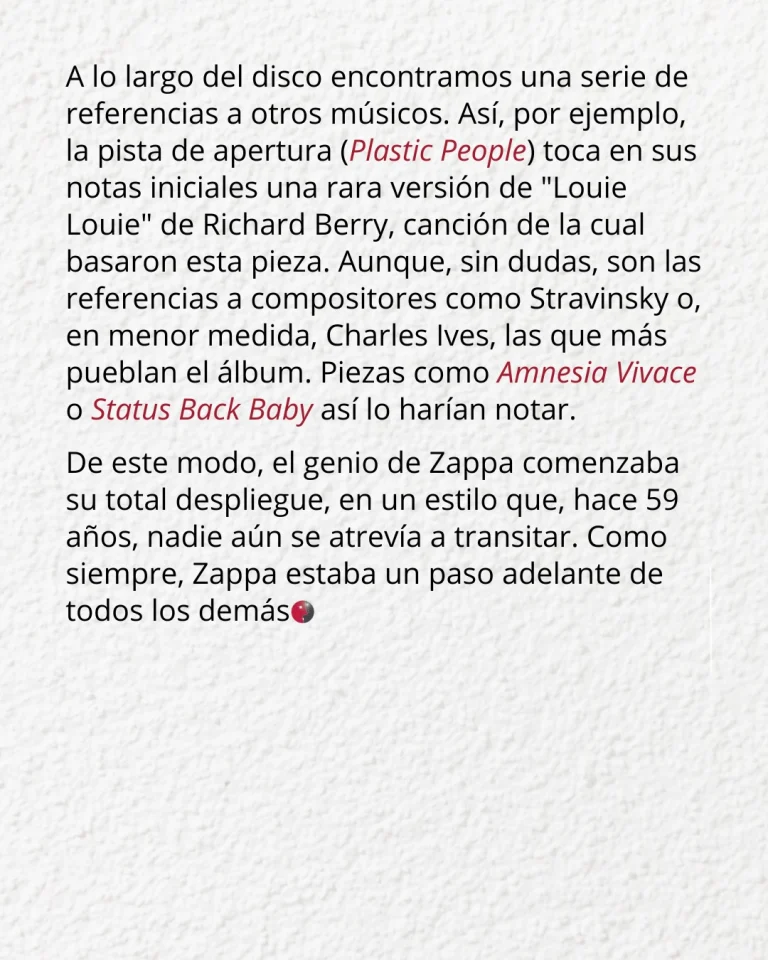 A lo largo del disco encontramos una serie de referencias a otros músicos. Así, por ejemplo, la pista de apertura (Plastic People) toca en sus notas iniciales una rara versión de "Louie Louie" de Richard Berry, canción de la cual basaron esta pieza. Aunque, sin dudas, son las referencias a compositores como Stravinsky o, en menor medida, Charles Ives, las que más pueblan el álbum. Piezas como Amnesia Vivace o Status Back Baby así lo harían notar.

De este modo, el genio de Zappa comenzaba su total despliegue, en un estilo que, hace 59 años, nadie aún se atrevía a transitar. Como siempre, Zappa estaba un paso adelante de todos los demás